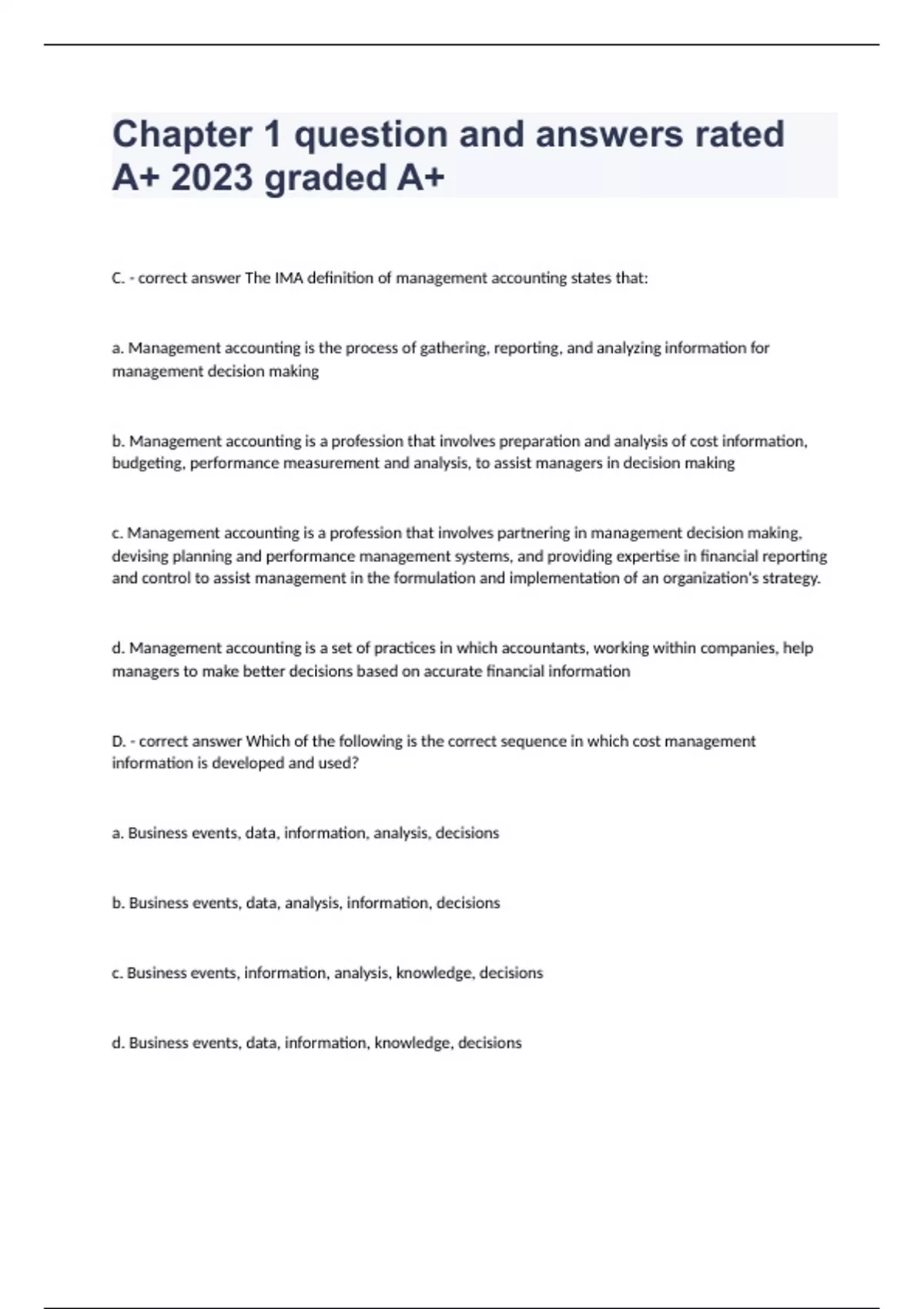 Chapter 1 question and answers rated A+ 2023 graded A+

C. - correct answer The IMA definition of management accounting states that:

a. Management accounting is the process of gathering, reporting, and analyzing information for management decision making

b. Management accounting is a profession that involves preparation and analysis of cost information, budgeting, performance measurement and analysis, to assist managers in decision making

c. Management accounting is a profession that involves partnering in management decision making, devising planning and performance management systems, and providing expertise in financial reporting and control to assist management in the formulation and implementation of an organization's strategy.

d. Management accounting is a set of practices in which accountants, working within companies, help managers to make better decisions based on accurate financial information

D. - correct answer Which of the following is the correct sequence in which cost management information is developed and used?

a. Business events, data, information, analysis, decisions

b. Business events, data, analysis, information, decisions

c. Business events, information, analysis, knowledge, decisions

d. Business events, data, information, knowledge, decisions